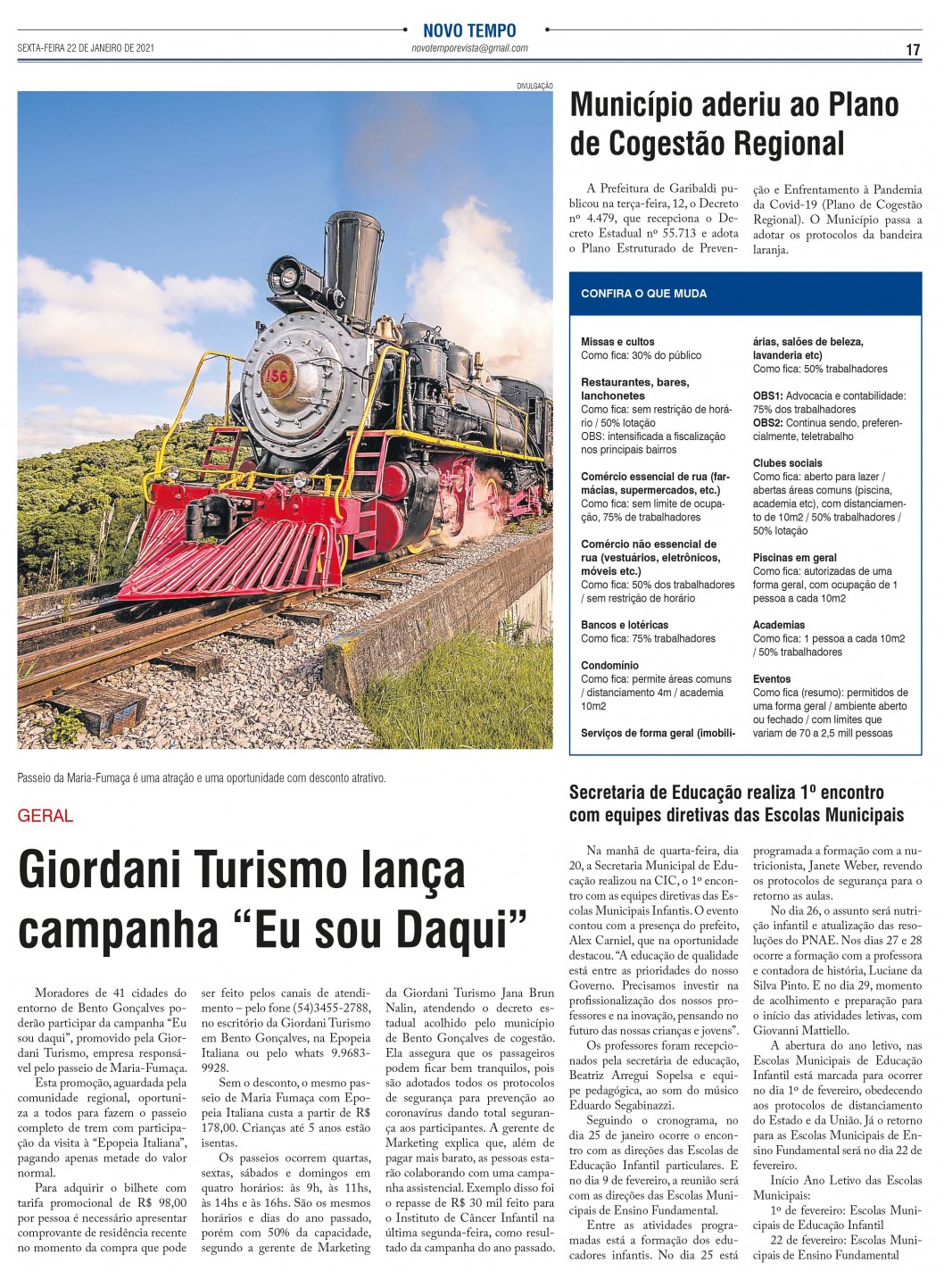 NOVO TEMPO

SEXTA-FEIRA 22 DE JANEIRO DE 2021

novotemporevista@gmail.com

17

DIVULGAÇÃO

156

Passeio da Maria-Fumaça é uma atração e uma oportunidade com desconto atrativo.

GERAL

Giordani Turismo lança campanha “Eu sou Daqui”

Moradores de 41 cidades do entorno de Bento Gonçalves poderão participar da campanha “Eu sou daqui”, promovido pela Giordani Turismo, empresa responsável pelo passeio de Maria-Fumaça.

Esta promoção, aguardada pela comunidade regional, oportuniza a todos para fazem o passeio completo de trem com participação da visita à “Epopeia Italiana”, pagando apenas metade do valor normal.

Para adquirir o bilhete com tarifa promocional de R$ 98,00 por pessoa é necessário apresentar comprovante de residência recente no momento da compra que pode ser feito pelos canais de atendimento – pelo fone (54)3455-2788, no escritório da Giordani Turismo em Bento Gonçalves, na Epopeia Italiana ou pelo whats 9.9683-9928.

Sem o desconto, o mesmo passeio de Maria Fumaça com Epopeia Italiana custa a partir de R$ 178,00. Crianças até 5 anos estão isentas.

Os passeios ocorrem quartas, sextas, sábados e domingos em quatro horários: às 9h, às 11hs, às 14hs e às 16hs. São os mesmos horários e dias do ano passado, porém com 50% da capacidade, segundo a gerente de Marketing da Giordani Turismo Jana Brun Nalin, atendendo o decreto estadual acolhido pelo município de Bento Gonçalves de cogestão. Ela assegura que os passageiros podem ficar bem tranquilos, pois são adotados todos os protocolos de segurança para prevenção ao coronavírus dando total segurança aos participantes. A gerente de Marketing explica que, além de pagar mais barato, as pessoas estarão colaborando com uma campanha assistencial. Exemplo disso foi o repasse de R$ 30 mil feito para o Instituto de Câncer Infantil na última segunda-feira, como resultado da campanha do ano passado.

Município aderiu ao Plano de Cogestão Regional

A Prefeitura de Garibaldi publicou na terça-feira, 12, o Decreto nº 4.479, que recepciona o Decreto Estadual nº 55.713 e adota o Plano Estruturado de Prevenção e Enfrentamento à Pandemia da Covid-19 (Plano de Cogestão Regional). O Município passa a adotar os protocolos da bandeira laranja.

CONFIRA O QUE MUDA

Missas e cultos
Como fica: 30% do público

Restaurantes, bares, lanchonetes
Como fica: sem restrição de horário / 50% lotação
OBS: intensificada a fiscalização nos principais bairros

Comércio essencial de rua (farmácias, supermercados, etc.)
Como fica: sem limite de ocupação, 75% de trabalhadores

Comércio não essencial de rua (vestuários, eletrônicos, móveis etc.)
Como fica: 50% dos trabalhadores / sem restrição de horário

Bancos e lotéricas
Como fica: 75% trabalhadores

Condomínio
Como fica: permite áreas comuns / distanciamento 4m / academia 10m2

Serviços de forma geral (imobiliárias, salões de beleza, lavanderia etc)
Como fica: 50% trabalhadores

OBS1: Advocacia e contabilidade: 75% dos trabalhadores
OBS2: Continua sendo, preferencialmente, teletrabalho

Clubes sociais
Como fica: aberto para lazer / abertas áreas comuns (piscina, academia etc), com distanciamento de 10m2 / 50% trabalhadores / 50% lotação

Piscinas em geral
Como fica: autorizadas de uma forma geral, com ocupação de 1 pessoa a cada 10m2

Academias
Como fica: 1 pessoa a cada 10m2 / 50% trabalhadores

Eventos
Como fica (resumo): permitidos de uma forma geral / ambiente aberto ou fechado / com limites que variam de 70 a 2,5 mill pessoas

Secretaria de Educação realiza 1º encontro com equipes diretivas das Escolas Municipais

Na manhã de quarta-feira, dia 20, a Secretaria Municipal de Educação realizou na CIC, o 1º encontro com as equipes diretivas das Escolas Municipais Infantis. O evento contou com a presença do prefeito, Alex Carniel, que na oportunidade destacou. “A educação de qualidade está entre as prioridades do nosso Governo. Precisamos investir na profissionalização dos nossos professores e na inovação, pensando no futuro das nossas crianças e jovens”.

Os professores foram recepcionados pela secretária de educação, Beatriz Arregui Sopelsa e equipe pedagógica, ao som do músico Eduardo Segabinazzi.

Seguindo o cronograma, no dia 25 de janeiro ocorre o encontro com as direções das Escolas de Educação Infantil particulares. E no dia 9 de fevereiro, a reunião será com as direções das Escolas Municipais de Ensino Fundamental.

Entre as atividades programadas está a formação dos educadores infantis. No dia 25 está programada a formação com a nutricionista, Janete Weber, revendo os protocolos de segurança para o retorno as aulas.

No dia 26, o assunto será nutrição infantil e atualização das resoluções do PNAE. Nos dias 27 e 28 ocorre a formação com a professora e contadora de história, Luciane da Silva Pinto. E no dia 29, momento de acolhimento e preparação para o início das atividades letivas, com Giovanni Mattiello.

A abertura do ano letivo, nas Escolas Municipais de Educação Infantil está marcada para ocorrer no dia 1º de fevereiro, obedecendo aos protocolos de distanciamento do Estado e da União. Já o retorno para as Escolas Municipais de Ensino Fundamental será no dia 22 de fevereiro.

Início Ano Letivo das Escolas Municipais:

1º de fevereiro: Escolas Municipais de Educação Infantil

22 de fevereiro: Escolas Municipais de Ensino Fundamental